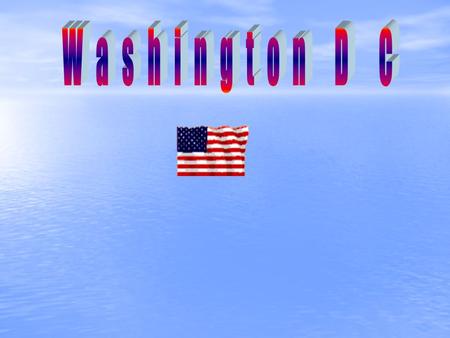 Washington D C